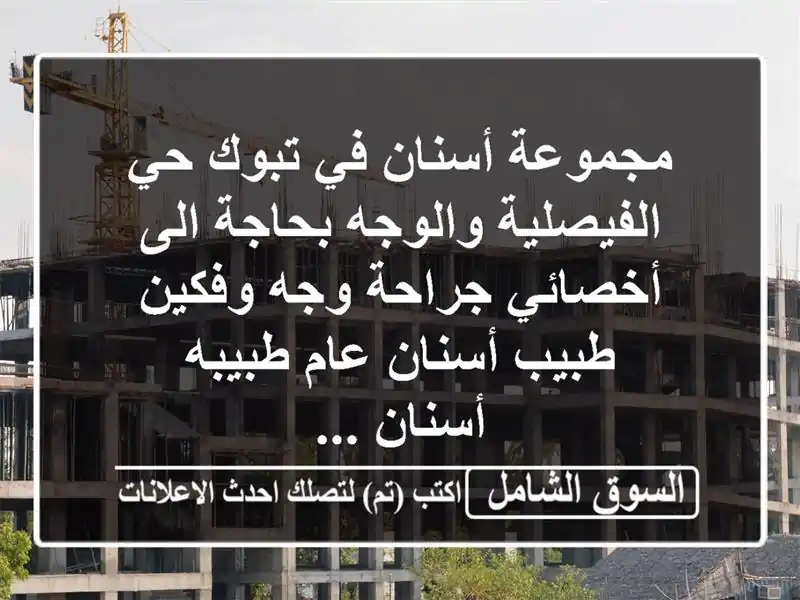 مجموعة أسنان في تبوك حي الفيصلية والوجه بحاجة الى أخصائي جراحة وجه وفكين طبيب أسنان عام طبيبه أسنان ...

السوق الشامل اكتب (تم) لتصلك احدث الاعلانات